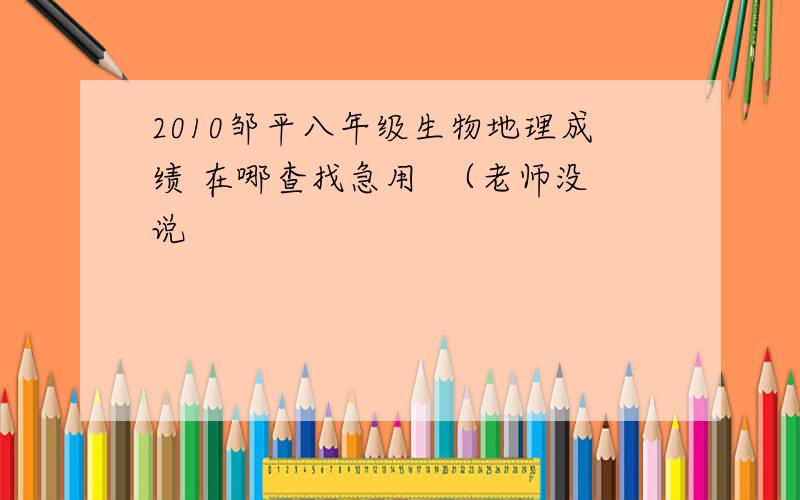 2010邹平八年级生物地理成绩 在哪查找急用 （老师没说